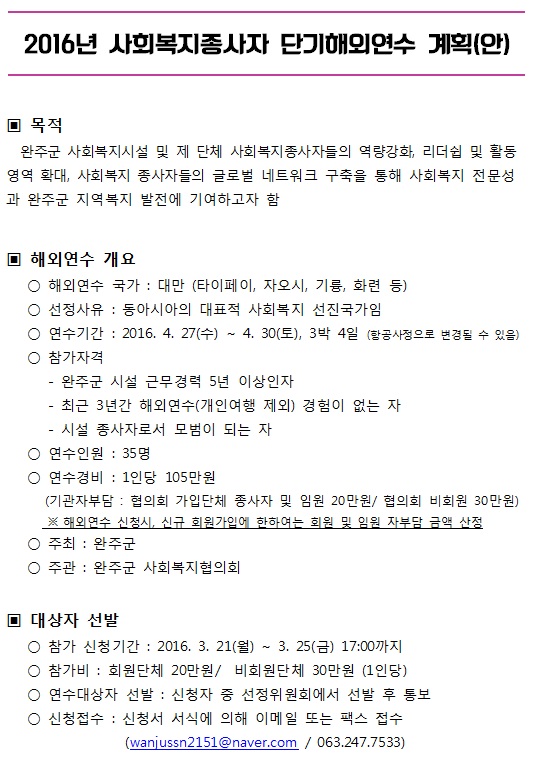 2016년 사회복지종사자 단기해외연수 계획(안)

▣ 목적

완주군 사회복지시설 및 제 단체 사회복지종사자들의 역량강화, 리더쉽 및 활동 영역 확대, 사회복지 종사자들의 글로벌 네트워크 구축을 통해 사회복지 전문성과 완주군 지역복지 발전에 기여하고자 함

▣ 해외연수 개요

○ 해외연수 국가 : 대만 (타이페이, 자오시, 기륭, 화련 등)

○ 선정사유 : 동아시아의 대표적 사회복지 선진국가임

○ 연수기간 : 2016. 4. 27(수) ~ 4. 30(토), 3박 4일 (항공사정으로 변경될 수 있음)

○ 참가자격

- 완주군 시설 근무경력 5년 이상인자

- 최근 3년간 해외연수(개인여행 제외) 경험이 없는 자

- 시설 종사자로서 모범이 되는 자

○ 연수인원 : 35명

○ 연수경비 : 1인당 105만원

(기관자부담 : 협의회 가입단체 종사자 및 임원 20만원/ 협의회 비회원 30만원)

※ 해외연수 신청시, 신규 회원가입에 한하여는 회원 및 임원 자부담 금액 산정

○ 주최 : 완주군

○ 주관 : 완주군 사회복지협의회

▣ 대상자 선발

○ 참가 신청기간 : 2016. 3. 21(월) ~ 3. 25(금) 17:00까지

○ 참가비 : 회원단체 20만원/ 비회원단체 30만원 (1인당)

○ 연수대상자 선발 : 신청자 중 선정위원회에서 선발 후 통보

○ 신청접수 : 신청서 서식에 의해 이메일 또는 팩스 접수

(wanjussn2151@naver.com / 063.247.7533)